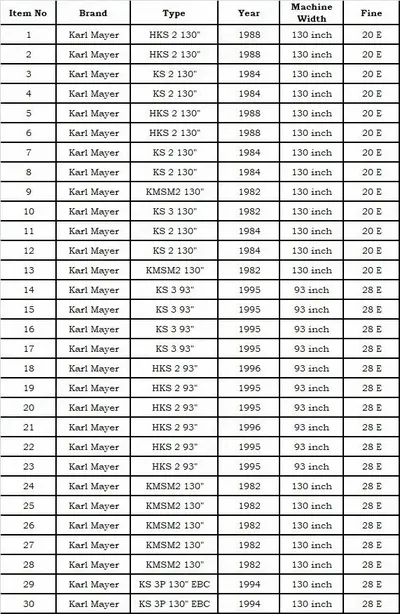 | Item No | Brand | Type | Year | Machine Width | Fine |
|---|---|---|---|---|---|
| 1 | Karl Mayer | HKS 2 130" | 1988 | 130 inch | 20 E |
| 2 | Karl Mayer | HKS 2 130" | 1988 | 130 inch | 20 E |
| 3 | Karl Mayer | KS 2 130" | 1984 | 130 inch | 20 E |
| 4 | Karl Mayer | KS 2 130" | 1984 | 130 inch | 20 E |
| 5 | Karl Mayer | HKS 2 130" | 1988 | 130 inch | 20 E |
| 6 | Karl Mayer | HKS 2 130" | 1988 | 130 inch | 20 E |
| 7 | Karl Mayer | KS 2 130" | 1984 | 130 inch | 20 E |
| 8 | Karl Mayer | KS 2 130" | 1984 | 130 inch | 20 E |
| 9 | Karl Mayer | KMSM2 130" | 1982 | 130 inch | 20 E |
| 10 | Karl Mayer | KS 3 130" | 1982 | 130 inch | 20 E |
| 11 | Karl Mayer | KS 2 130" | 1984 | 130 inch | 20 E |
| 12 | Karl Mayer | KS 2 130" | 1984 | 130 inch | 20 E |
| 13 | Karl Mayer | KMSM2 130" | 1982 | 130 inch | 20 E |
| 14 | Karl Mayer | KS 3 93" | 1995 | 93 inch | 28 E |
| 15 | Karl Mayer | KS 3 93" | 1995 | 93 inch | 28 E |
| 16 | Karl Mayer | KS 3 93" | 1995 | 93 inch | 28 E |
| 17 | Karl Mayer | KS 3 93" | 1995 | 93 inch | 28 E |
| 18 | Karl Mayer | HKS 2 93" | 1996 | 93 inch | 28 E |
| 19 | Karl Mayer | HKS 2 93" | 1995 | 93 inch | 28 E |
| 20 | Karl Mayer | HKS 2 93" | 1995 | 93 inch | 28 E |
| 21 | Karl Mayer | HKS 2 93" | 1996 | 93 inch | 28 E |
| 22 | Karl Mayer | HKS 2 93" | 1995 | 93 inch | 28 E |
| 23 | Karl Mayer | HKS 2 93" | 1995 | 93 inch | 28 E |
| 24 | Karl Mayer | KMSM2 130" | 1982 | 130 inch | 28 E |
| 25 | Karl Mayer | KMSM2 130" | 1982 | 130 inch | 28 E |
| 26 | Karl Mayer | KMSM2 130" | 1982 | 130 inch | 28 E |
| 27 | Karl Mayer | KMSM2 130" | 1982 | 130 inch | 28 E |
| 28 | Karl Mayer | KMSM2 130" | 1982 | 130 inch | 28 E |
| 29 | Karl Mayer | KS 3P 130" EBC | 1994 | 130 inch | 28 E |
| 30 | Karl Mayer | KS 3P 130" EBC | 1994 | 130 inch | 28 E |